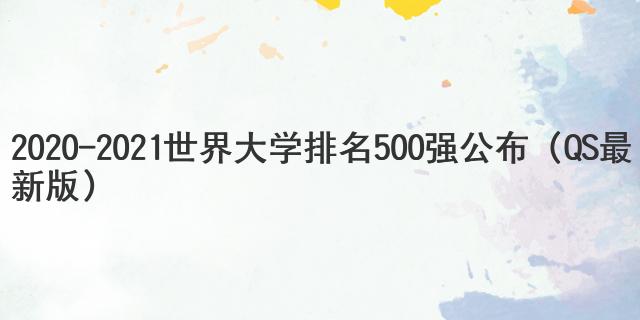 2020-2021世界大学排名500强公布（QS最新版）